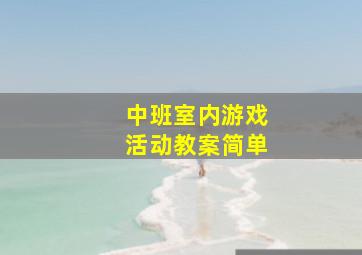 中班室内游戏
活动教案简单